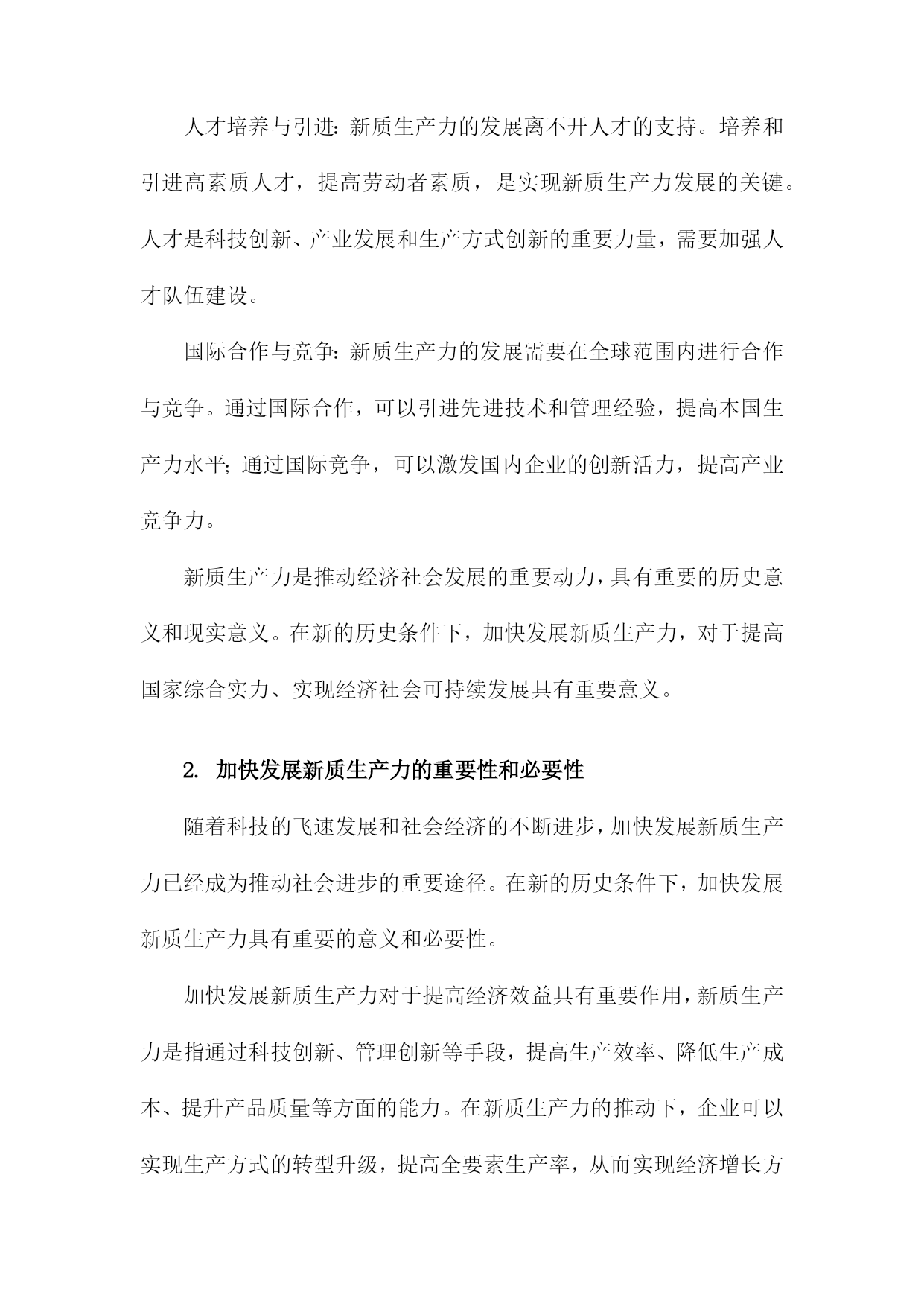 人才培养与引进：新质生产力的发展离不开人才的支持。培养和引进高素质人才，提高劳动者素质，是实现新质生产力发展的关键。人才是科技创新、产业发展和生产方式创新的重要力量，需要加强人才队伍建设。

国际合作与竞争：新质生产力的发展需要在全球范围内进行合作与竞争。通过国际合作，可以引进先进技术和管理经验，提高本国生产力水平；通过国际竞争，可以激发国内企业的创新活力，提高产业竞争力。

新质生产力是推动经济社会发展的重要动力，具有重要的历史意义和现实意义。在新的历史条件下，加快发展新质生产力，对于提高国家综合实力、实现经济社会可持续发展具有重要意义。

2. 加快发展新质生产力的重要性和必要性

随着科技的飞速发展和社会经济的不断进步，加快发展新质生产力已经成为推动社会进步的重要途径。在新的历史条件下，加快发展新质生产力具有重要的意义和必要性。

加快发展新质生产力对于提高经济效益具有重要作用，新质生产力是指通过科技创新、管理创新等手段，提高生产效率、降低生产成本、提升产品质量等方面的能力。在新质生产力的推动下，企业可以实现生产方式的转型升级，提高全要素生产率，从而实现经济增长方